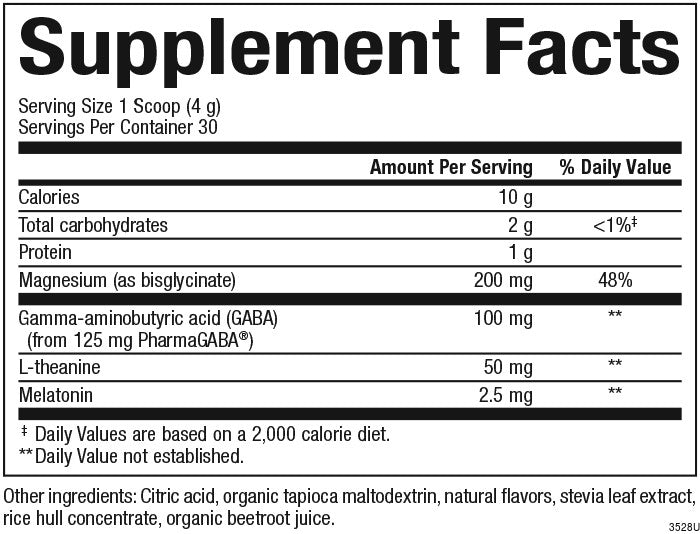 Supplement Facts

Serving Size 1 Scoop (4 g)
Servings Per Container 30

| | Amount Per Serving | % Daily Value |
|---|---|---|
| Calories | 10 g | |
| Total carbohydrates | 2 g | <1%‡ |
| Protein | 1 g | |
| Magnesium (as bisglycinate) | 200 mg | 48% |
| Gamma-aminobutyric acid (GABA) (from 125 mg PharmaGABA®) | 100 mg | ** |
| L-theanine | 50 mg | ** |
| Melatonin | 2.5 mg | ** |

‡ Daily Values are based on a 2,000 calorie diet.
**Daily Value not established.

Other ingredients: Citric acid, organic tapioca maltodextrin, natural flavors, stevia leaf extract, rice hull concentrate, organic beetroot juice.

3528U